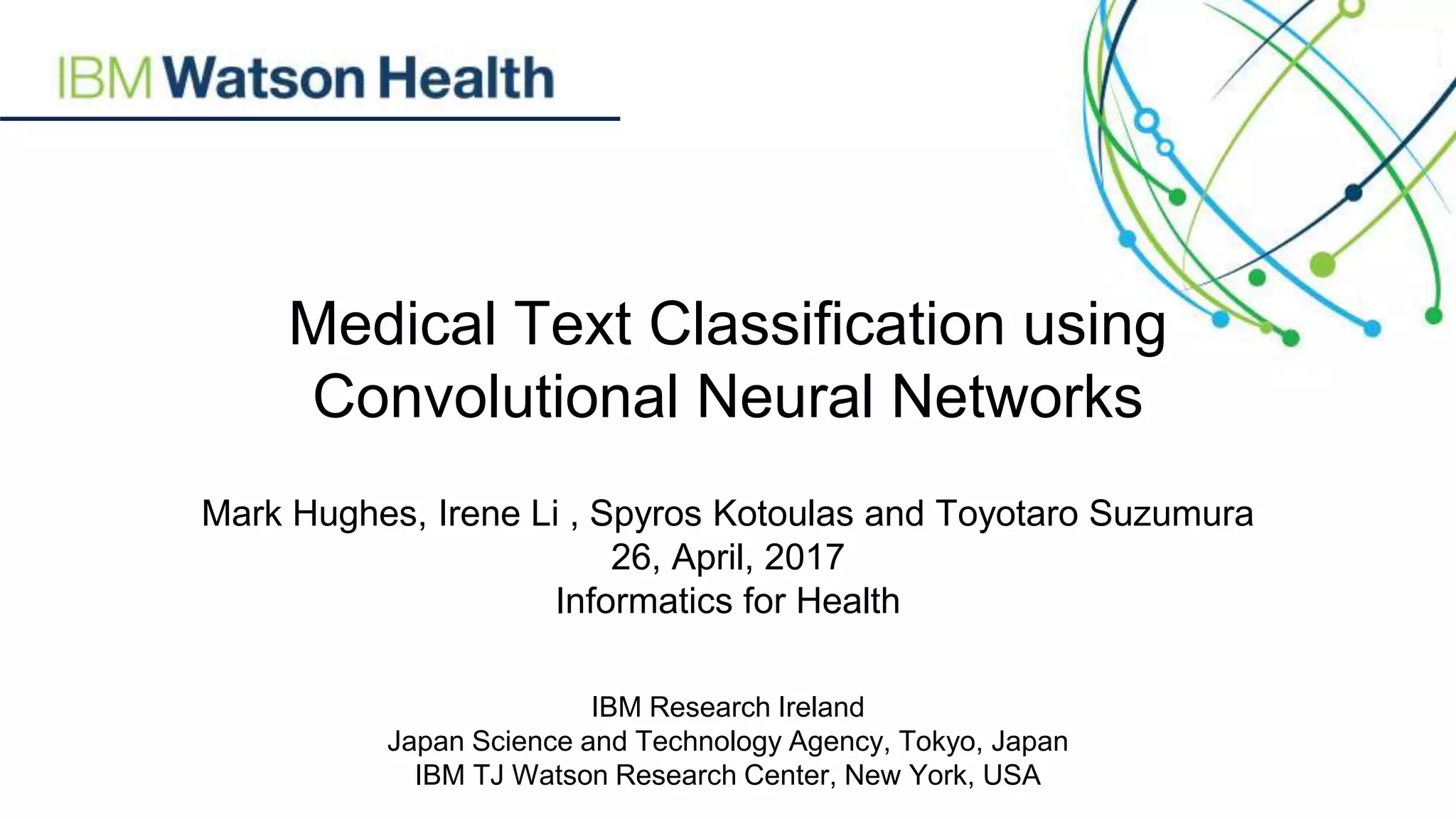 IBM Watson Health

Medical Text Classification using Convolutional Neural Networks

Mark Hughes, Irene Li , Spyros Kotoulas and Toyotaro Suzumura
26, April, 2017
Informatics for Health

IBM Research Ireland
Japan Science and Technology Agency, Tokyo, Japan
IBM TJ Watson Research Center, New York, USA